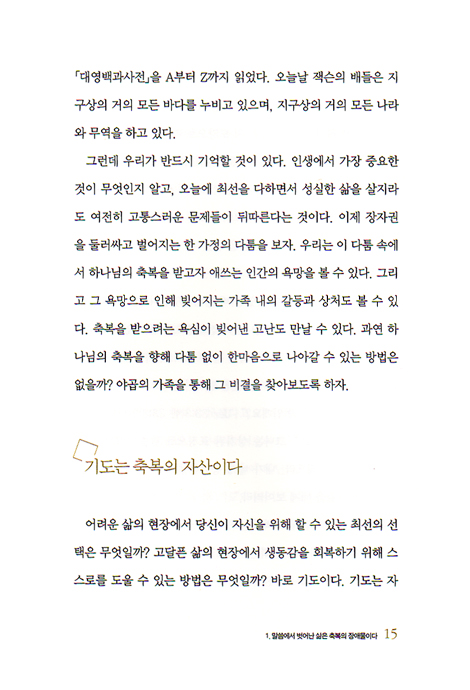 「대영백과사전」을 A부터 Z까지 읽었다. 오늘날 잭슨의 배들은 지구상의 거의 모든 바다를 누비고 있으며, 지구상의 거의 모든 나라와 무역을 하고 있다.

그런데 우리가 반드시 기억할 것이 있다. 인생에서 가장 중요한 것이 무엇인지 알고, 오늘에 최선을 다하면서 성실한 삶을 살지라도 여전히 고통스러운 문제들이 뒤따른다는 것이다. 이제 장자권을 둘러싸고 벌어지는 한 가정의 다툼을 보자. 우리는 이 다툼 속에서 하나님의 축복을 받고자 애쓰는 인간의 욕망을 볼 수 있다. 그리고 그 욕망으로 인해 빚어지는 가족 내의 갈등과 상처도 볼 수 있다. 축복을 받으려는 욕심이 빚어낸 고난도 만날 수 있다. 과연 하나님의 축복을 향해 다툼 없이 한마음으로 나아갈 수 있는 방법은 없을까? 야곱의 가족을 통해 그 비결을 찾아보도록 하자.

기도는 축복의 자산이다

어려운 삶의 현장에서 당신이 자신을 위해 할 수 있는 최선의 선택은 무엇일까? 고달픈 삶의 현장에서 생동감을 회복하기 위해 스스로를 도울 수 있는 방법은 무엇일까? 바로 기도이다. 기도는 자

1. 말씀에서 벗어난 삶은 축복의 장애물이다 15